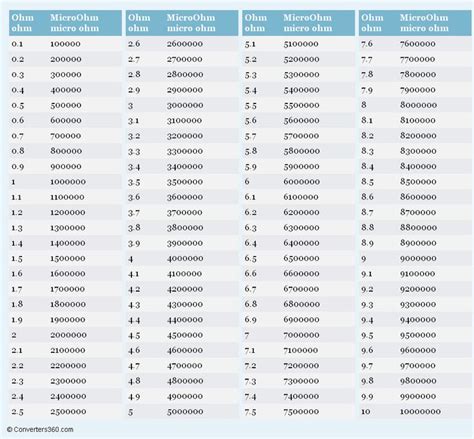 | Ohm ohm | MicroOhm micro ohm |
|---|---|
| 0.1 | 100000 |
| 0.2 | 200000 |
| 0.3 | 300000 |
| 0.4 | 400000 |
| 0.5 | 500000 |
| 0.6 | 600000 |
| 0.7 | 700000 |
| 0.8 | 800000 |
| 0.9 | 900000 |
| 1 | 1000000 |
| 1.1 | 1100000 |
| 1.2 | 1200000 |
| 1.3 | 1300000 |
| 1.4 | 1400000 |
| 1.5 | 1500000 |
| 1.6 | 1600000 |
| 1.7 | 1700000 |
| 1.8 | 1800000 |
| 1.9 | 1900000 |
| 2 | 2000000 |
| 2.1 | 2100000 |
| 2.2 | 2200000 |
| 2.3 | 2300000 |
| 2.4 | 2400000 |
| 2.5 | 2500000 |

| Ohm ohm | MicroOhm micro ohm |
|---|---|
| 2.6 | 2600000 |
| 2.7 | 2700000 |
| 2.8 | 2800000 |
| 2.9 | 2900000 |
| 3 | 3000000 |
| 3.1 | 3100000 |
| 3.2 | 3200000 |
| 3.3 | 3300000 |
| 3.4 | 3400000 |
| 3.5 | 3500000 |
| 3.6 | 3600000 |
| 3.7 | 3700000 |
| 3.8 | 3800000 |
| 3.9 | 3900000 |
| 4 | 4000000 |
| 4.1 | 4100000 |
| 4.2 | 4200000 |
| 4.3 | 4300000 |
| 4.4 | 4400000 |
| 4.5 | 4500000 |
| 4.6 | 4600000 |
| 4.7 | 4700000 |
| 4.8 | 4800000 |
| 4.9 | 4900000 |
| 5 | 5000000 |

| Ohm ohm | MicroOhm micro ohm |
|---|---|
| 5.1 | 5100000 |
| 5.2 | 5200000 |
| 5.3 | 5300000 |
| 5.4 | 5400000 |
| 5.5 | 5500000 |
| 5.6 | 5600000 |
| 5.7 | 5700000 |
| 5.8 | 5800000 |
| 5.9 | 5900000 |
| 6 | 6000000 |
| 6.1 | 6100000 |
| 6.2 | 6200000 |
| 6.3 | 6300000 |
| 6.4 | 6400000 |
| 6.5 | 6500000 |
| 6.6 | 6600000 |
| 6.7 | 6700000 |
| 6.8 | 6800000 |
| 6.9 | 6900000 |
| 7 | 7000000 |
| 7.1 | 7100000 |
| 7.2 | 7200000 |
| 7.3 | 7300000 |
| 7.4 | 7400000 |
| 7.5 | 7500000 |

| Ohm ohm | MicroOhm micro ohm |
|---|---|
| 7.6 | 7600000 |
| 7.7 | 7700000 |
| 7.8 | 7800000 |
| 7.9 | 7900000 |
| 8 | 8000000 |
| 8.1 | 8100000 |
| 8.2 | 8200000 |
| 8.3 | 8300000 |
| 8.4 | 8400000 |
| 8.5 | 8500000 |
| 8.6 | 8600000 |
| 8.7 | 8700000 |
| 8.8 | 8800000 |
| 8.9 | 8900000 |
| 9 | 9000000 |
| 9.1 | 9100000 |
| 9.2 | 9200000 |
| 9.3 | 9300000 |
| 9.4 | 9400000 |
| 9.5 | 9500000 |
| 9.6 | 9600000 |
| 9.7 | 9700000 |
| 9.8 | 9800000 |
| 9.9 | 9900000 |
| 10 | 10000000 |

© Converters360.com